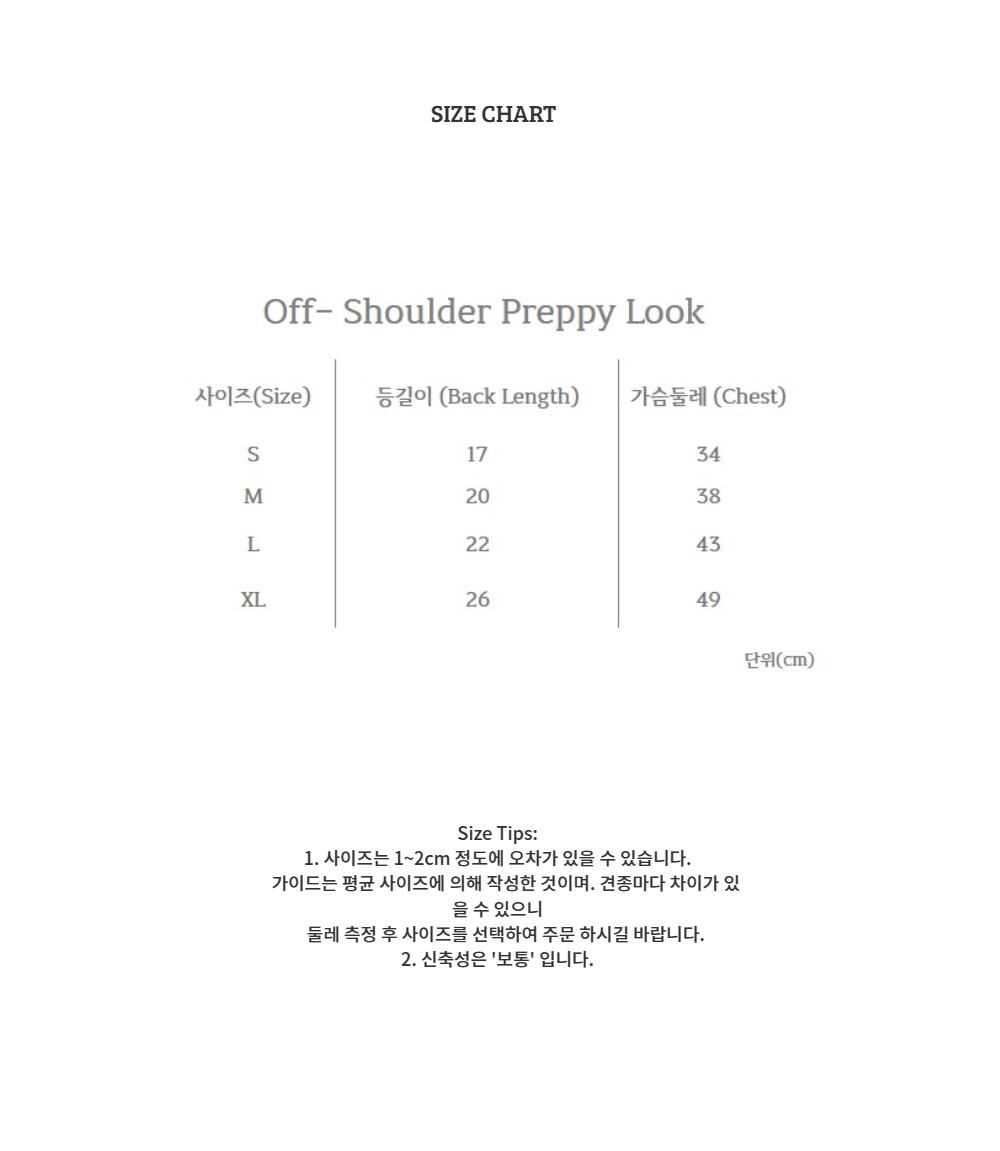 SIZE CHART

Off- Shoulder Preppy Look

| 사이즈(Size) | 등길이 (Back Length) | 가슴둘레 (Chest) |
|---|---|---|
| S | 17 | 34 |
| M | 20 | 38 |
| L | 22 | 43 |
| XL | 26 | 49 |

단위(cm)

Size Tips:
1. 사이즈는 1~2cm 정도에 오차가 있을 수 있습니다.
가이드는 평균 사이즈에 의해 작성한 것이며. 견종마다 차이가 있을 수 있으니
둘레 측정 후 사이즈를 선택하여 주문 하시길 바랍니다.
2. 신축성은 '보통' 입니다.